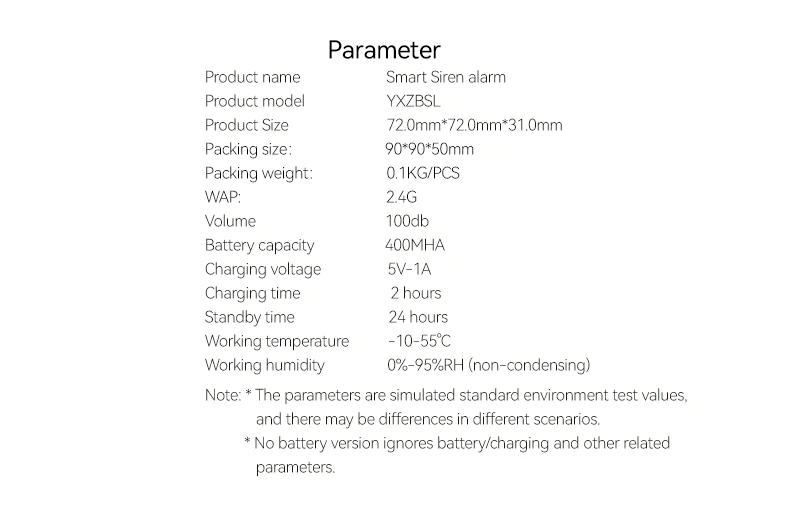 Parameter

Product name Smart Siren alarm
Product model YXZBSL
Product Size 72.0mm*72.0mm*31.0mm
Packing size: 90*90*50mm
Packing weight: 0.1KG/PCS
WAP: 2.4G
Volume 100db
Battery capacity 400MHA
Charging voltage 5V-1A
Charging time 2 hours
Standby time 24 hours
Working temperature -10-55℃
Working humidity 0%-95%RH (non-condensing)

Note: * The parameters are simulated standard environment test values, and there may be differences in different scenarios.
* No battery version ignores battery/charging and other related parameters.